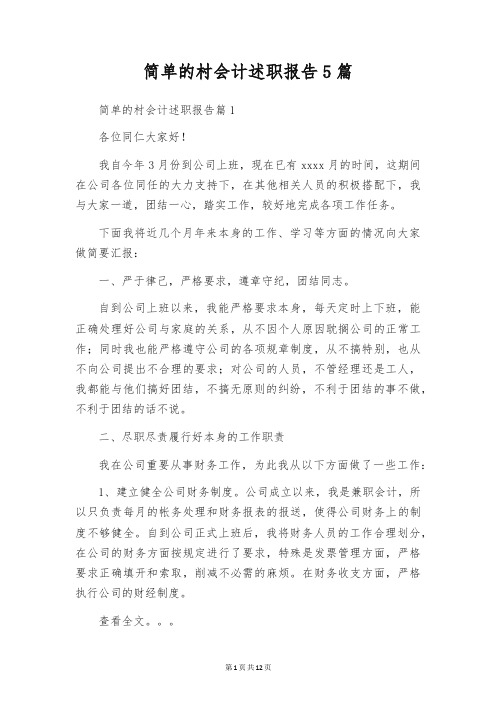 简单的村会计述职报告5篇

简单的村会计述职报告篇1

各位同仁大家好！

我自今年3月份到公司上班，现在已有xxxx月的时间，这期间在公司各位同任的大力支持下，在其他相关人员的积极搭配下，我与大家一道，团结一心，踏实工作，较好地完成各项工作任务。

下面我将近几个月年来本身的工作、学习等方面的情况向大家做简要汇报：

一、严于律己，严格要求，遵章守纪，团结同志。

自到公司上班以来，我能严格要求本身，每天定时上下班，能正确处理好公司与家庭的关系，从不因个人原因耽搁公司的正常工作；同时我也能严格遵守公司的各项规章制度，从不搞特别，也从不向公司提出不合理的要求；对公司的人员，不管经理还是工人，我都能与他们搞好团结，不搞无原则的纠纷，不利于团结的事不做，不利于团结的话不说。

二、尽职尽责履行好本身的工作职责

我在公司重要从事财务工作，为此我从以下方面做了一些工作：

1、建立健全公司财务制度。公司成立以来，我是兼职会计，所以只负责每月的帐务处理和财务报表的报送，使得公司财务上的制度不够健全。自到公司正式上班后，我将财务人员的工作合理划分，在公司的财务方面按规定进行了要求，特殊是发票管理方面，严格要求正确填开和索取，削减不必需的麻烦。在财务收支方面，严格执行公司的财经制度。

查看全文。。。

第1页共12页